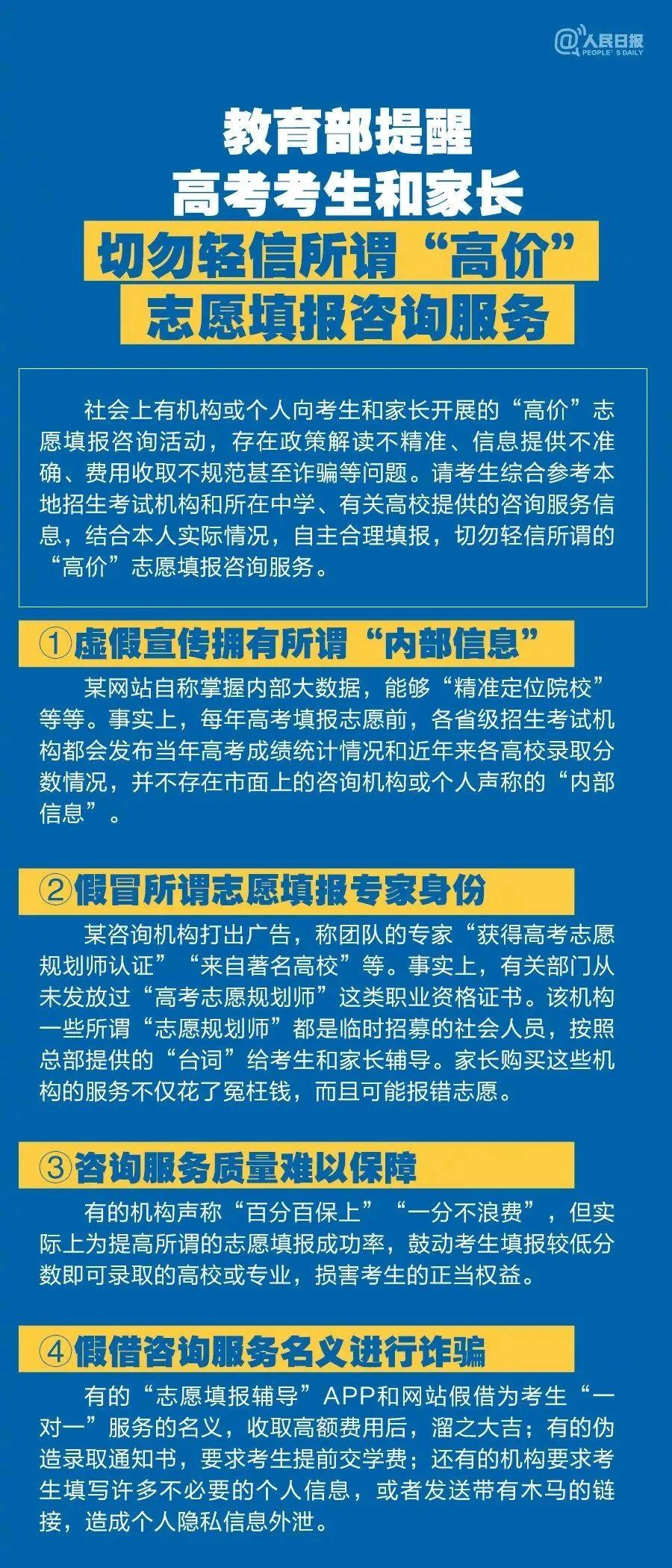 @人民日报 PEOPLE'S DAILY

教育部提醒
高考考生和家长
切勿轻信所谓“高价”
志愿填报咨询服务

社会上有机构或个人向考生和家长开展的“高价”志愿填报咨询活动，存在政策解读不精准、信息提供不准确、费用收取不规范甚至诈骗等问题。请考生综合参考本地招生考试机构和所在中学、有关高校提供的咨询服务信息，结合本人实际情况，自主合理填报，切勿轻信所谓的“高价”志愿填报咨询服务。

①虚假宣传拥有所谓“内部信息”

某网站自称掌握内部大数据，能够“精准定位院校”等等。事实上，每年高考填报志愿前，各省级招生考试机构都会发布当年高考成绩统计情况和近年来各高校录取分数情况，并不存在市面上的咨询机构或个人声称的“内部信息”。

②假冒所谓志愿填报专家身份

某咨询机构打出广告，称团队的专家“获得高考志愿规划师认证”“来自著名高校”等。事实上，有关部门从未发放过“高考志愿规划师”这类职业资格证书。该机构一些所谓“志愿规划师”都是临时招募的社会人员，按照总部提供的“台词”给考生和家长辅导。家长购买这些机构的服务不仅花了冤枉钱，而且可能报错志愿。

③咨询服务质量难以保障

有的机构声称“百分百保上”“一分不浪费”，但实际上为提高所谓的志愿填报成功率，鼓动考生填报较低分数即可录取的高校或专业，损害考生的正当权益。

④假借咨询服务名义进行诈骗

有的“志愿填报辅导”APP和网站假借为考生“一对一”服务的名义，收取高额费用后，溜之大吉；有的伪造录取通知书，要求考生提前交学费；还有的机构要求考生填写许多不必要的个人信息，或者发送带有木马的链接，造成个人隐私信息外泄。